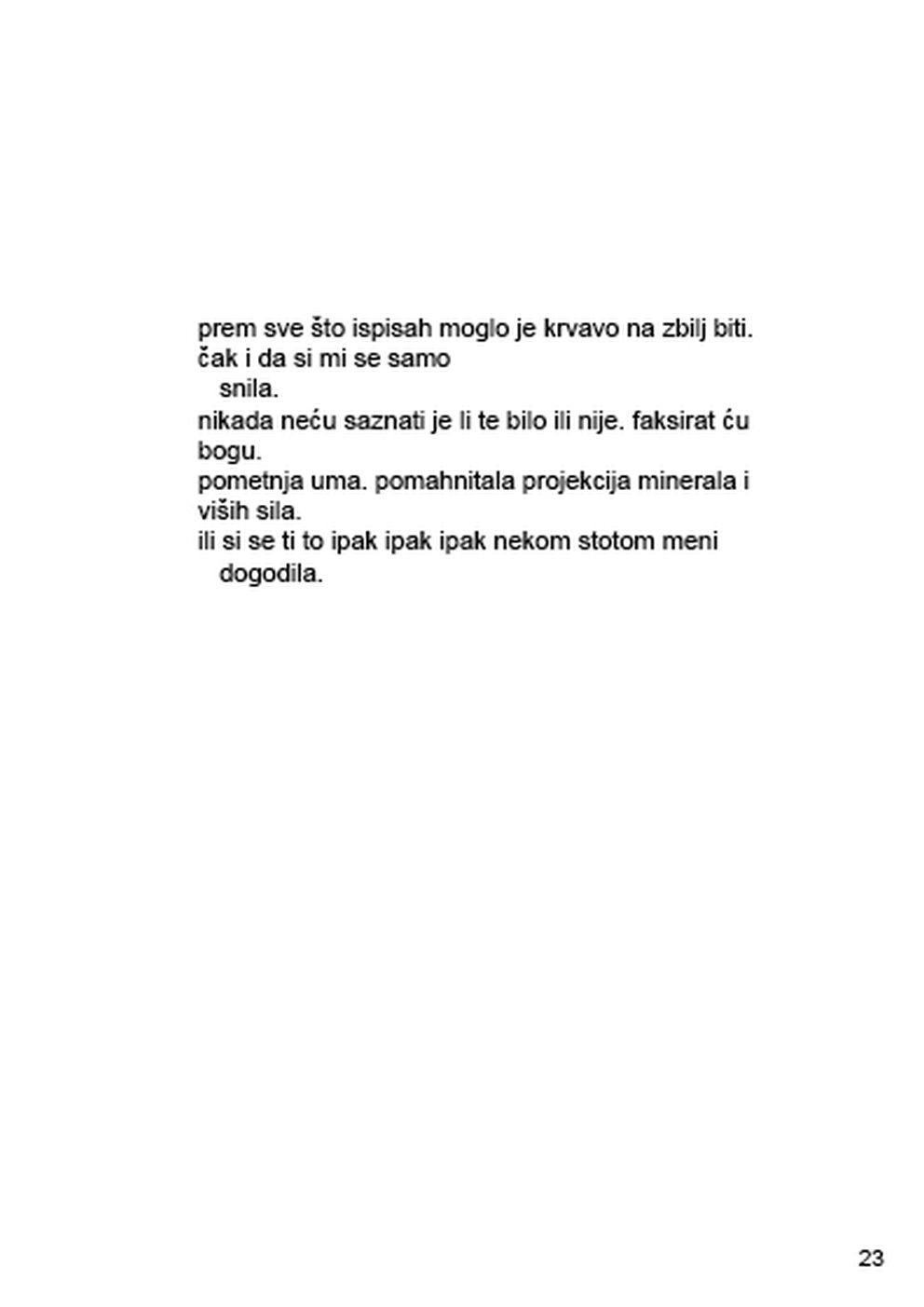 prem sve što ispisah moglo je krvavo na zbilj biti.
čak i da si mi se samo
snila.
nikada neću saznati je li te bilo ili nije. faksirat ću bogu.
pometnja uma. pomahnitala projekcija minerala i viših sila.
ili si se ti to ipak ipak ipak nekom stotom meni
dogodila.

23